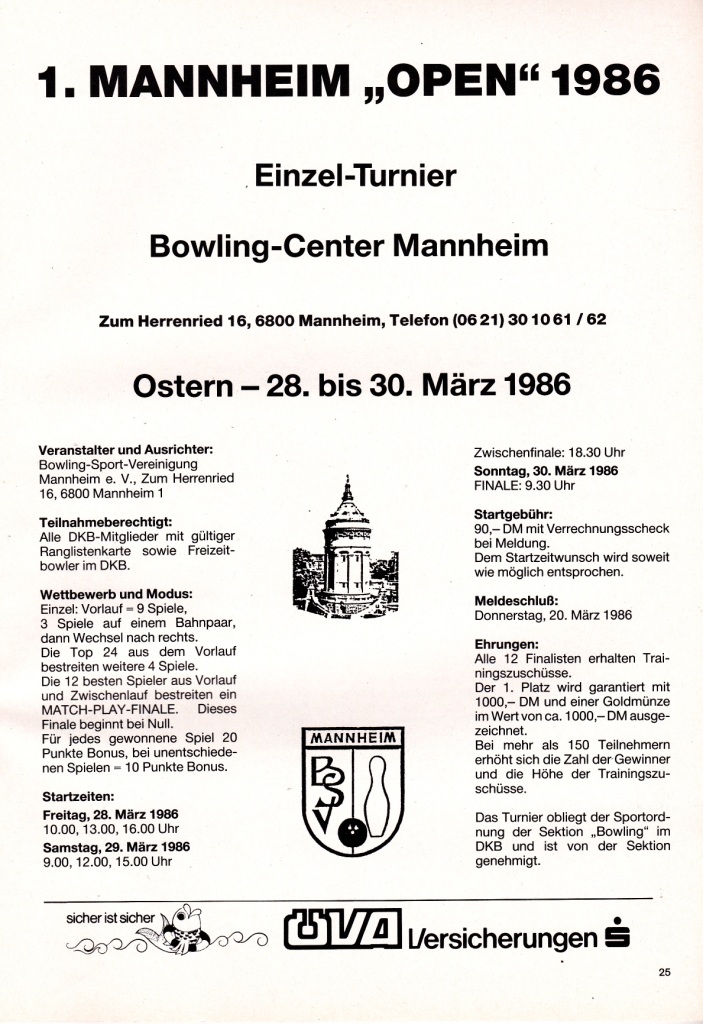 1. MANNHEIM „OPEN“ 1986

Einzel-Turnier

Bowling-Center Mannheim

Zum Herrenried 16, 6800 Mannheim, Telefon (06 21) 30 10 61 / 62

Ostern – 28. bis 30. März 1986

Veranstalter und Ausrichter:
Bowling-Sport-Vereinigung Mannheim e. V., Zum Herrenried 16, 6800 Mannheim 1

Teilnahmeberechtigt:
Alle DKB-Mitglieder mit gültiger Ranglistenkarte sowie Freizeitbowler im DKB.

Wettbewerb und Modus:
Einzel: Vorlauf = 9 Spiele, 3 Spiele auf einem Bahnpaar, dann Wechsel nach rechts.
Die Top 24 aus dem Vorlauf bestreiten weitere 4 Spiele.
Die 12 besten Spieler aus Vorlauf und Zwischenlauf bestreiten ein MATCH-PLAY-FINALE. Dieses Finale beginnt bei Null.
Für jedes gewonnene Spiel 20 Punkte Bonus, bei unentschiedenen Spielen = 10 Punkte Bonus.

Startzeiten:
Freitag, 28. März 1986
10.00, 13.00, 16.00 Uhr
Samstag, 29. März 1986
9.00, 12.00, 15.00 Uhr

MANNHEIM
BSV

Zwischenfinale: 18.30 Uhr
Sonntag, 30. März 1986
FINALE: 9.30 Uhr

Startgebühr:
90,– DM mit Verrechnungsscheck bei Meldung.
Dem Startzeitwunsch wird soweit wie möglich entsprochen.

Meldeschluß:
Donnerstag, 20. März 1986

Ehrungen:
Alle 12 Finalisten erhalten Trainingszuschüsse.
Der 1. Platz wird garantiert mit 1000,– DM und einer Goldmünze im Wert von ca. 1000,– DM ausgezeichnet.
Bei mehr als 150 Teilnehmern erhöht sich die Zahl der Gewinner und die Höhe der Trainingszuschüsse.

Das Turnier obliegt der Sportordnung der Sektion „Bowling“ im DKB und ist von der Sektion genehmigt.

sicher ist sicher
ÖVA Versicherungen

25